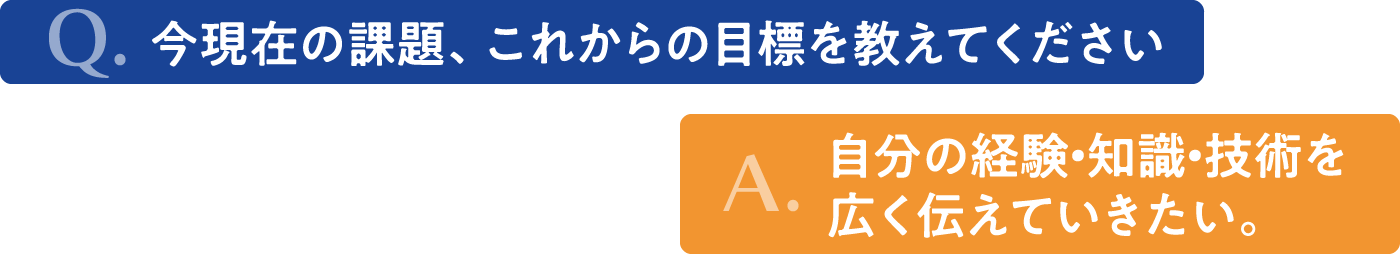 Q. 今現在の課題、これからの目標を教えてください

A. 自分の経験･知識･技術を広く伝えていきたい。